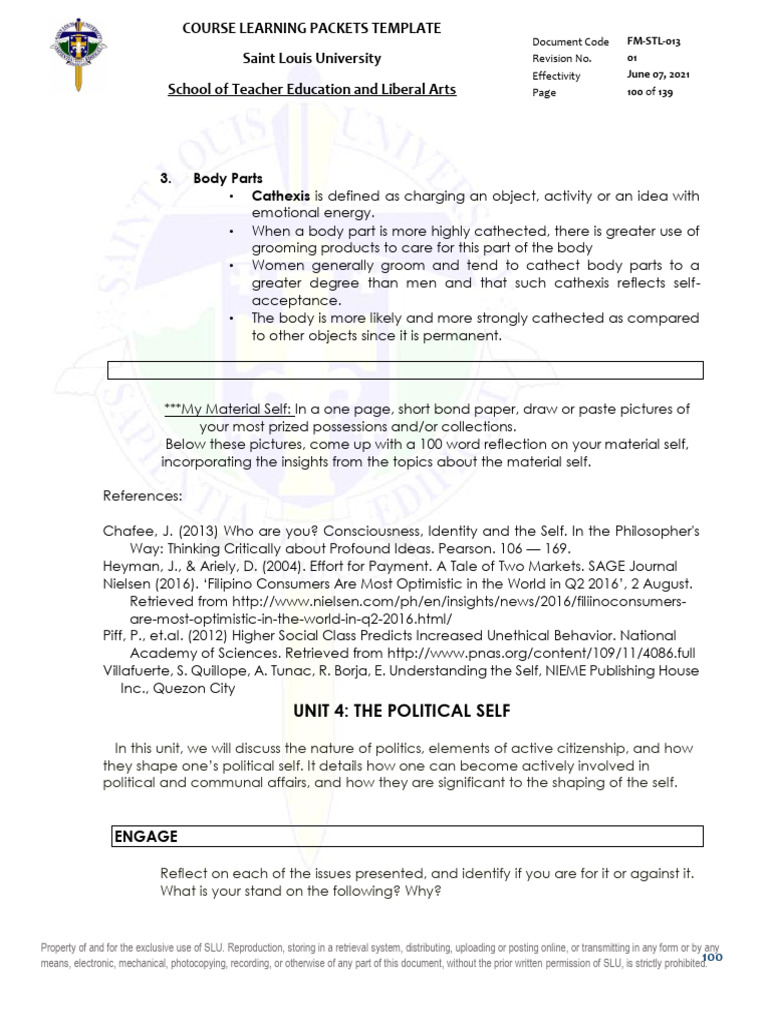 COURSE LEARNING PACKETS TEMPLATE

Saint Louis University

School of Teacher Education and Liberal Arts

| Document Code | FM-STL-013 |
|---|---|
| Revision No. | 01 |
| Effectivity | June 07, 2021 |
| Page | 100 of 139 |

3. Body Parts

• Cathexis is defined as charging an object, activity or an idea with emotional energy.
• When a body part is more highly cathected, there is greater use of grooming products to care for this part of the body
• Women generally groom and tend to cathect body parts to a greater degree than men and that such cathexis reflects self-acceptance.
• The body is more likely and more strongly cathected as compared to other objects since it is permanent.

***My Material Self: In a one page, short bond paper, draw or paste pictures of your most prized possessions and/or collections.
Below these pictures, come up with a 100 word reflection on your material self, incorporating the insights from the topics about the material self.

References:

Chafee, J. (2013) Who are you? Consciousness, Identity and the Self. In the Philosopher's Way: Thinking Critically about Profound Ideas. Pearson. 106 — 169.
Heyman, J., & Ariely, D. (2004). Effort for Payment. A Tale of Two Markets. SAGE Journal
Nielsen (2016). 'Filipino Consumers Are Most Optimistic in the World in Q2 2016', 2 August. Retrieved from http://www.nielsen.com/ph/en/insights/news/2016/filiinoconsumers-are-most-optimistic-in-the-world-in-q2-2016.html/
Piff, P., et.al. (2012) Higher Social Class Predicts Increased Unethical Behavior. National Academy of Sciences. Retrieved from http://www.pnas.org/content/109/11/4086.full
Villafuerte, S. Quillope, A. Tunac, R. Borja, E. Understanding the Self, NIEME Publishing House Inc., Quezon City

UNIT 4: THE POLITICAL SELF

In this unit, we will discuss the nature of politics, elements of active citizenship, and how they shape one's political self. It details how one can become actively involved in political and communal affairs, and how they are significant to the shaping of the self.

ENGAGE

Reflect on each of the issues presented, and identify if you are for it or against it. What is your stand on the following? Why?

Property of and for the exclusive use of SLU. Reproduction, storing in a retrieval system, distributing, uploading or posting online, or transmitting in any form or by any means, electronic, mechanical, photocopying, recording, or otherwise of any part of this document, without the prior written permission of SLU, is strictly prohibited.

100